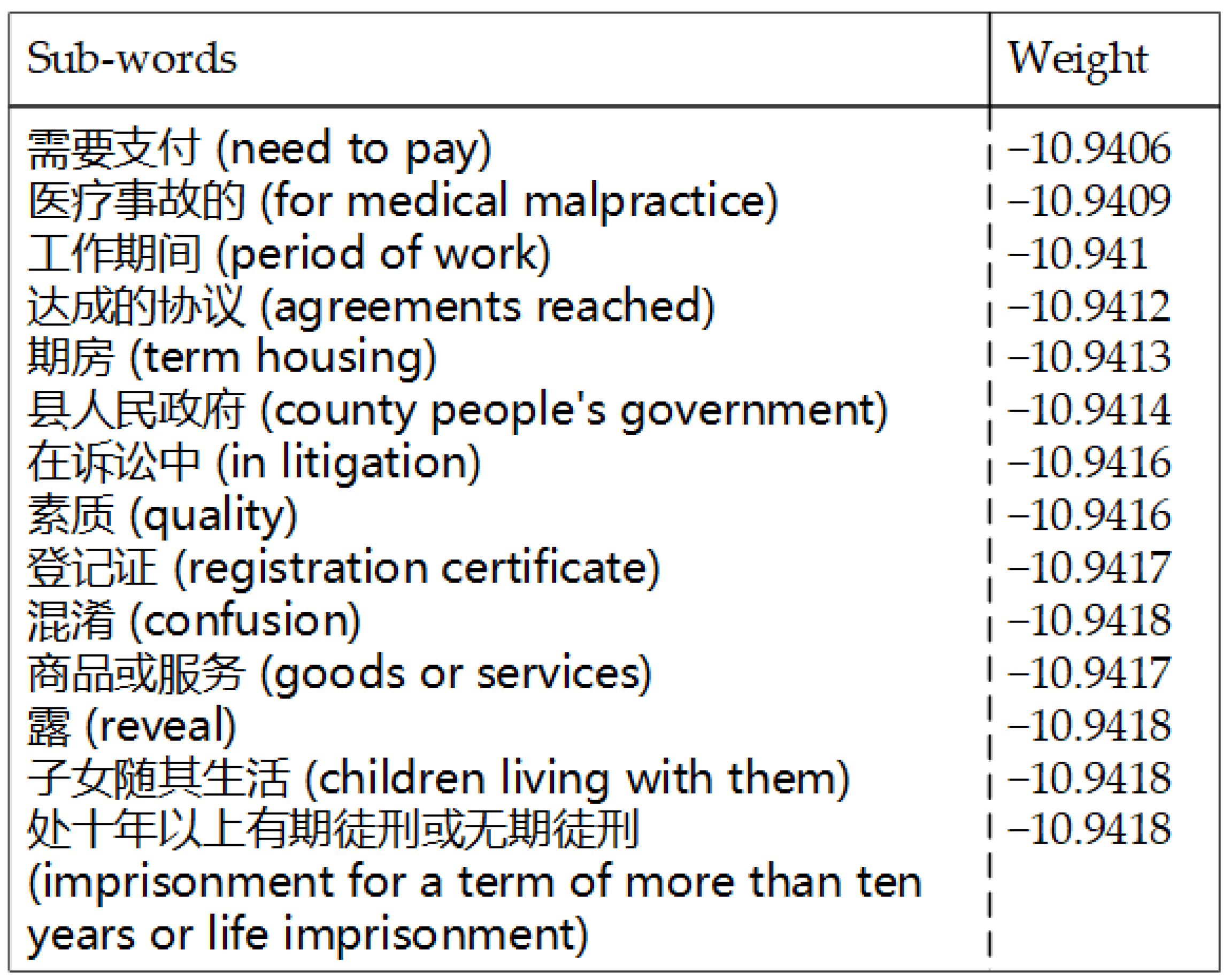 | Sub-words | Weight |
|---|---|
| 需要支付 (need to pay) | −10.9406 |
| 医疗事故的 (for medical malpractice) | −10.9409 |
| 工作期间 (period of work) | −10.941 |
| 达成的协议 (agreements reached) | −10.9412 |
| 期房 (term housing) | −10.9413 |
| 县人民政府 (county people's government) | −10.9414 |
| 在诉讼中 (in litigation) | −10.9416 |
| 素质 (quality) | −10.9416 |
| 登记证 (registration certificate) | −10.9417 |
| 混淆 (confusion) | −10.9418 |
| 商品或服务 (goods or services) | −10.9417 |
| 露 (reveal) | −10.9418 |
| 子女随其生活 (children living with them) | −10.9418 |
| 处十年以上有期徒刑或无期徒刑 (imprisonment for a term of more than ten years or life imprisonment) | −10.9418 |